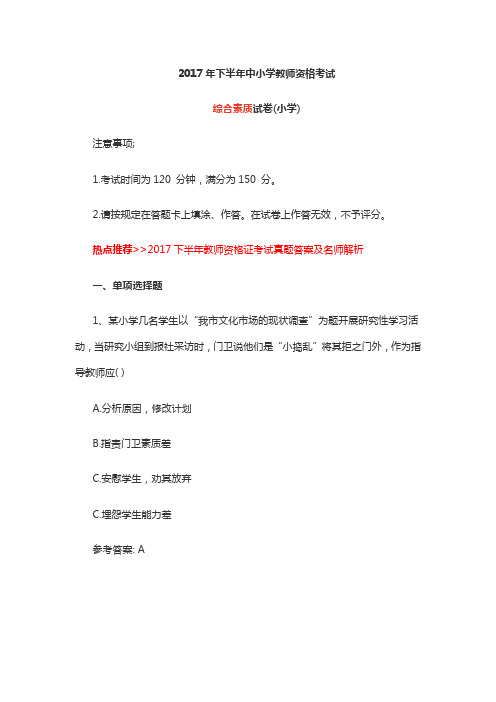 2017 年下半年中小学教师资格考试

综合素质试卷(小学)

注意事项:

1.考试时间为 120 分钟，满分为 150 分。

2.请按规定在答题卡上填涂、作答。在试卷上作答无效，不予评分。

热点推荐>>2017 下半年教师资格证考试真题答案及名师解析

一、单项选择题

1、某小学几名学生以“我市文化市场的现状调查”为题开展研究性学习活动，当研究小组到报社采访时，门卫说他们是“小捣乱”将其拒之门外，作为指导教师应( )

A.分析原因，修改计划

B.指责门卫素质差

C.安慰学生，劝其放弃

C.埋怨学生能力差

参考答案: A